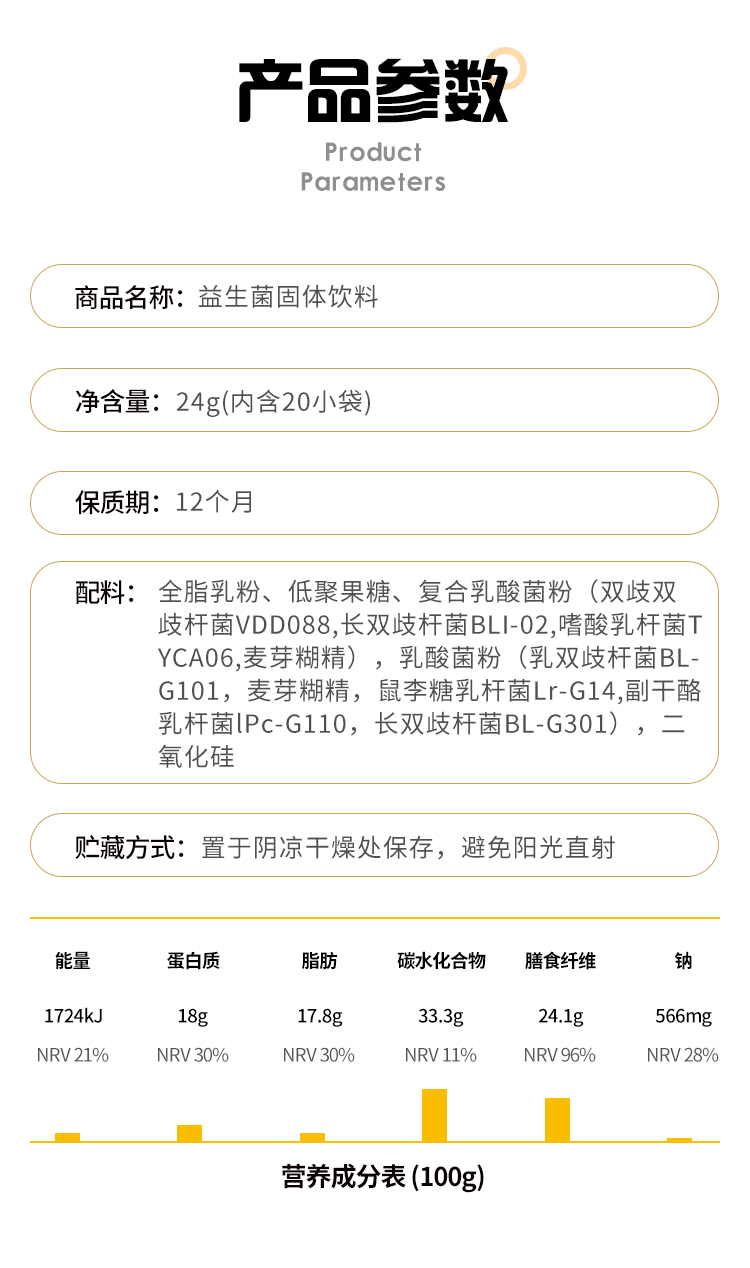 产品参数

Product Parameters

商品名称：益生菌固体饮料

净含量：24g(内含20小袋)

保质期：12个月

配料：全脂乳粉、低聚果糖、复合乳酸菌粉（双歧双歧杆菌VDD088,长双歧杆菌BLI-02,嗜酸乳杆菌TYCA06,麦芽糊精），乳酸菌粉（乳双歧杆菌BL-G101，麦芽糊精，鼠李糖乳杆菌Lr-G14,副干酪乳杆菌lPc-G110，长双歧杆菌BL-G301），二氧化硅

贮藏方式：置于阴凉干燥处保存，避免阳光直射

| 能量 | 蛋白质 | 脂肪 | 碳水化合物 | 膳食纤维 | 钠 |
|---|---|---|---|---|---|
| 1724kJ | 18g | 17.8g | 33.3g | 24.1g | 566mg |
| NRV 21% | NRV 30% | NRV 30% | NRV 11% | NRV 96% | NRV 28% |

营养成分表 (100g)